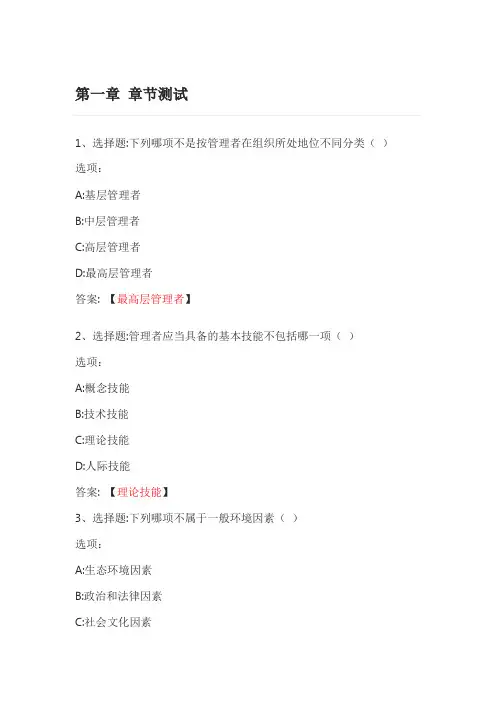 第一章 章节测试

1、选择题:下列哪项不是按管理者在组织所处地位不同分类（ ）

选项：

A:基层管理者

B:中层管理者

C:高层管理者

D:最高层管理者

答案: 【最高层管理者】

2、选择题:管理者应当具备的基本技能不包括哪一项（ ）

选项：

A:概念技能

B:技术技能

C:理论技能

D:人际技能

答案: 【理论技能】

3、选择题:下列哪项不属于一般环境因素（ ）

选项：

A:生态环境因素

B:政治和法律因素

C:社会文化因素